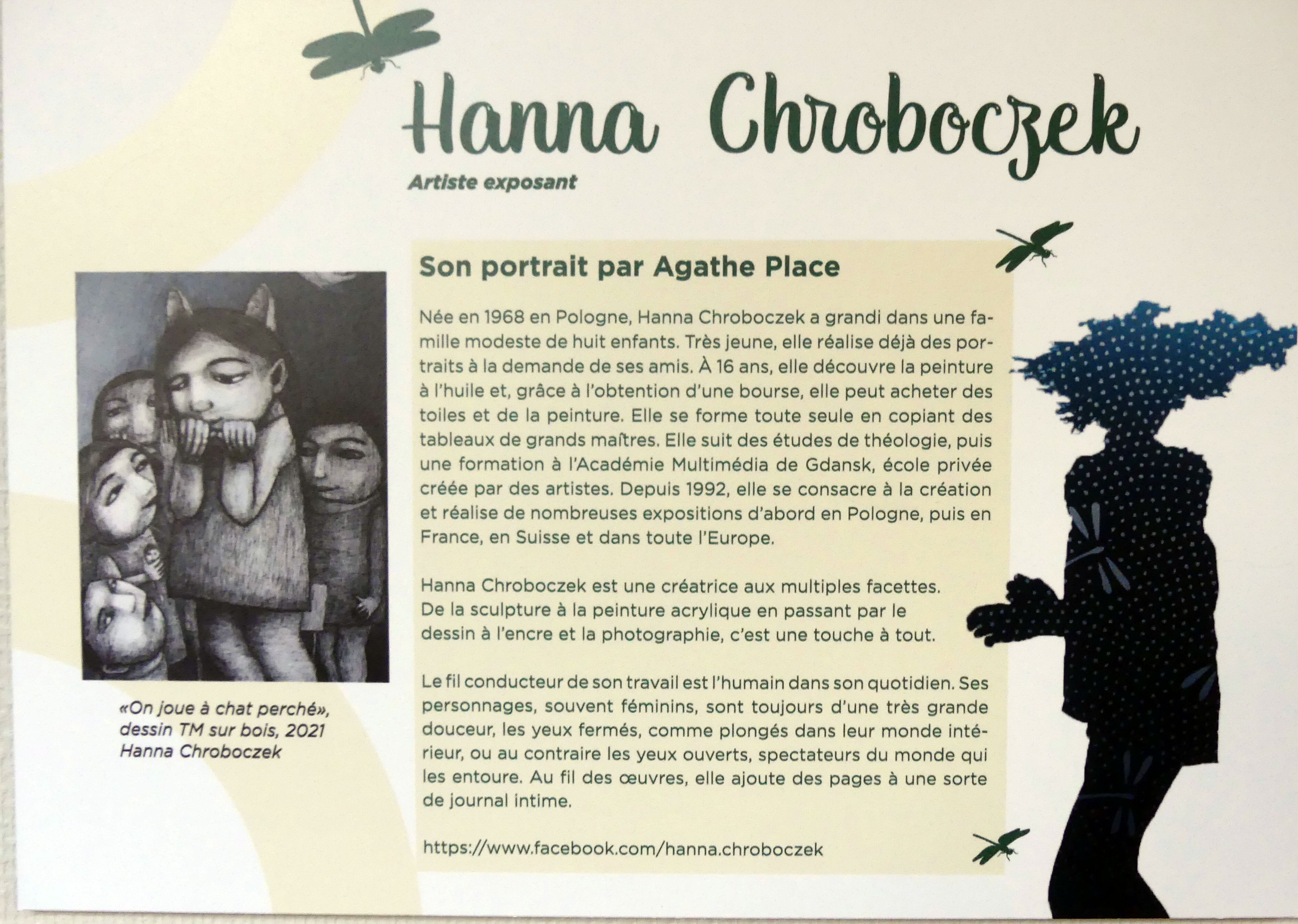 Hanna Chroboczek

Artiste exposant

«On joue à chat perché», dessin TM sur bois, 2021
Hanna Chroboczek

Son portrait par Agathe Place

Née en 1968 en Pologne, Hanna Chroboczek a grandi dans une famille modeste de huit enfants. Très jeune, elle réalise déjà des portraits à la demande de ses amis. À 16 ans, elle découvre la peinture à l'huile et, grâce à l'obtention d'une bourse, elle peut acheter des toiles et de la peinture. Elle se forme toute seule en copiant des tableaux de grands maîtres. Elle suit des études de théologie, puis une formation à l'Académie Multimédia de Gdansk, école privée créée par des artistes. Depuis 1992, elle se consacre à la création et réalise de nombreuses expositions d'abord en Pologne, puis en France, en Suisse et dans toute l'Europe.

Hanna Chroboczek est une créatrice aux multiples facettes. De la sculpture à la peinture acrylique en passant par le dessin à l'encre et la photographie, c'est une touche à tout.

Le fil conducteur de son travail est l'humain dans son quotidien. Ses personnages, souvent féminins, sont toujours d'une très grande douceur, les yeux fermés, comme plongés dans leur monde intérieur, ou au contraire les yeux ouverts, spectateurs du monde qui les entoure. Au fil des œuvres, elle ajoute des pages à une sorte de journal intime.

https://www.facebook.com/hanna.chroboczek